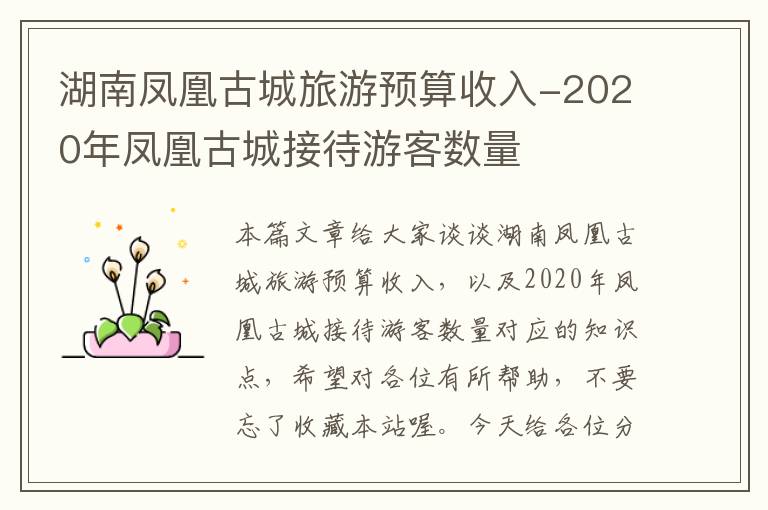 湖南凤凰古城旅游预算收入-2020年凤凰古城接待游客数量

本篇文章给大家谈谈湖南凤凰古城旅游预算收入，以及2020年凤凰古城接待游客数量对应的知识点，希望对各位有所帮助，不要忘了收藏本站喔。今天给各位分